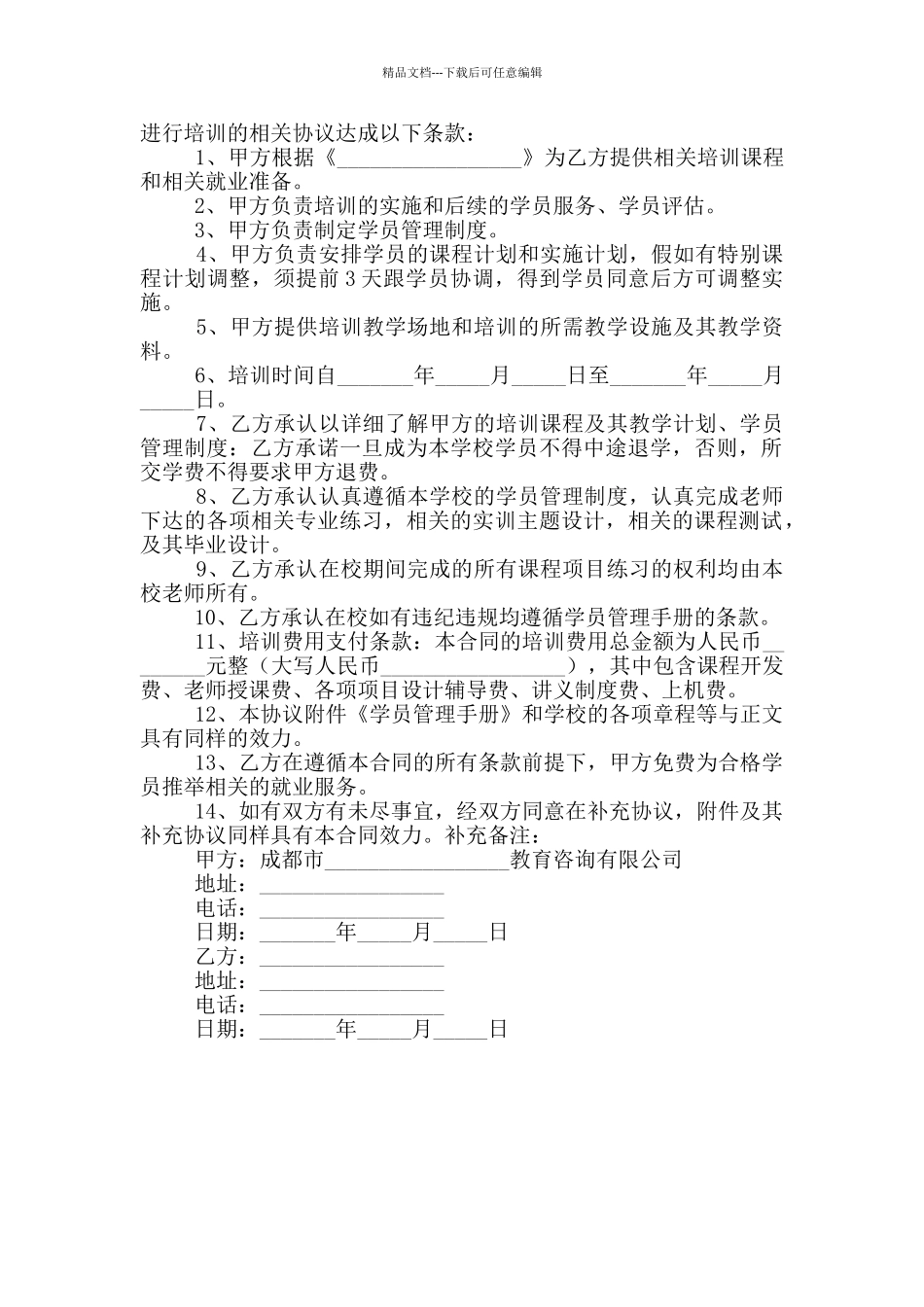 精品文档---下载后可任意编辑

进行培训的相关协议达成以下条款：

1、甲方根据《__________________》为乙方提供相关培训课程和相关就业准备。

2、甲方负责培训的实施和后续的学员服务、学员评估。

3、甲方负责制定学员管理制度。

4、甲方负责安排学员的课程计划和实施计划，假如有特别课程计划调整，须提前3天跟学员协调，得到学员同意后方可调整实施。

5、甲方提供培训教学场地和培训的所需教学设施及其教学资料。

6、培训时间自_______年_____月_____日至_______年_____月_____日。

7、乙方承认以详细了解甲方的培训课程及其教学计划、学员管理制度：乙方承诺一旦成为本学校学员不得中途退学，否则，所交学费不得要求甲方退费。

8、乙方承认认真遵循本学校的学员管理制度，认真完成老师下达的各项相关专业练习，相关的实训主题设计，相关的课程测试，及其毕业设计。

9、乙方承认在校期间完成的所有课程项目练习的权利均由本校老师所有。

10、乙方承认在校如有违纪违规均遵循学员管理手册的条款。

11、培训费用支付条款：本合同的培训费用总金额为人民币________元整（大写人民币__________________），其中包含课程开发费、老师授课费、各项项目设计辅导费、讲义制度费、上机费。

12、本协议附件《学员管理手册》和学校的各项章程等与正文具有同样的效力。

13、乙方在遵循本合同的所有条款前提下，甲方免费为合格学员推举相关的就业服务。

14、如有双方有未尽事宜，经双方同意在补充协议，附件及其补充协议同样具有本合同效力。补充备注：

甲方：成都市_________________教育咨询有限公司
地址：_________________
电话：_________________
日期：_______年_____月_____日
乙方：_________________
地址：_________________
电话：_________________
日期：_______年_____月_____日